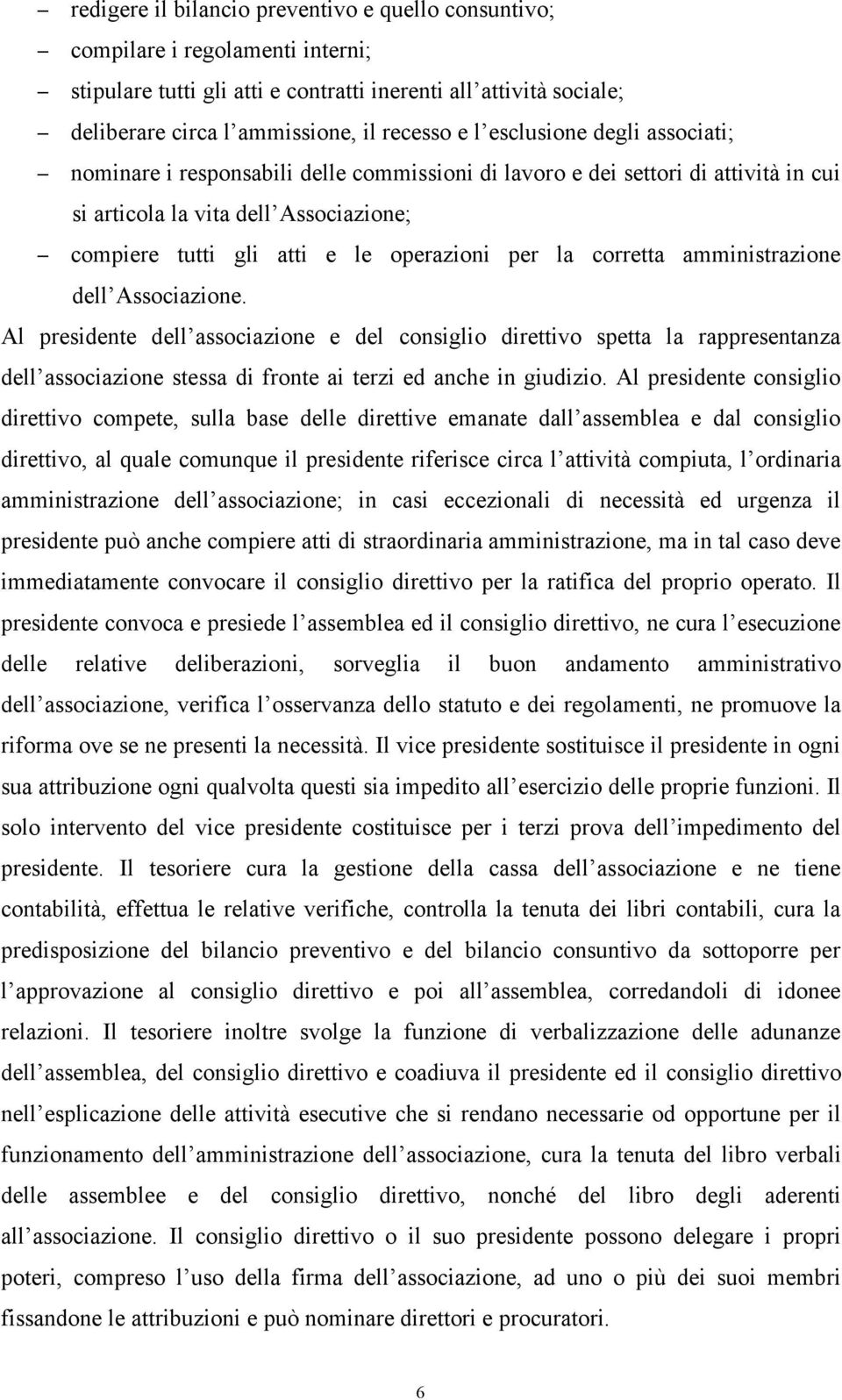 – redigere il bilancio preventivo e quello consuntivo;
– compilare i regolamenti interni;
– stipulare tutti gli atti e contratti inerenti all attività sociale;
– deliberare circa l ammissione, il recesso e l esclusione degli associati;
– nominare i responsabili delle commissioni di lavoro e dei settori di attività in cui si articola la vita dell Associazione;
– compiere tutti gli atti e le operazioni per la corretta amministrazione dell Associazione.

Al presidente dell associazione e del consiglio direttivo spetta la rappresentanza dell associazione stessa di fronte ai terzi ed anche in giudizio. Al presidente consiglio direttivo compete, sulla base delle direttive emanate dall assemblea e dal consiglio direttivo, al quale comunque il presidente riferisce circa l attività compiuta, l ordinaria amministrazione dell associazione; in casi eccezionali di necessità ed urgenza il presidente può anche compiere atti di straordinaria amministrazione, ma in tal caso deve immediatamente convocare il consiglio direttivo per la ratifica del proprio operato. Il presidente convoca e presiede l assemblea ed il consiglio direttivo, ne cura l esecuzione delle relative deliberazioni, sorveglia il buon andamento amministrativo dell associazione, verifica l osservanza dello statuto e dei regolamenti, ne promuove la riforma ove se ne presenti la necessità. Il vice presidente sostituisce il presidente in ogni sua attribuzione ogni qualvolta questi sia impedito all esercizio delle proprie funzioni. Il solo intervento del vice presidente costituisce per i terzi prova dell impedimento del presidente. Il tesoriere cura la gestione della cassa dell associazione e ne tiene contabilità, effettua le relative verifiche, controlla la tenuta dei libri contabili, cura la predisposizione del bilancio preventivo e del bilancio consuntivo da sottoporre per l approvazione al consiglio direttivo e poi all assemblea, corredandoli di idonee relazioni. Il tesoriere inoltre svolge la funzione di verbalizzazione delle adunanze dell assemblea, del consiglio direttivo e coadiuva il presidente ed il consiglio direttivo nell esplicazione delle attività esecutive che si rendano necessarie od opportune per il funzionamento dell amministrazione dell associazione, cura la tenuta del libro verbali delle assemblee e del consiglio direttivo, nonché del libro degli aderenti all associazione. Il consiglio direttivo o il suo presidente possono delegare i propri poteri, compreso l uso della firma dell associazione, ad uno o più dei suoi membri fissandone le attribuzioni e può nominare direttori e procuratori.

6